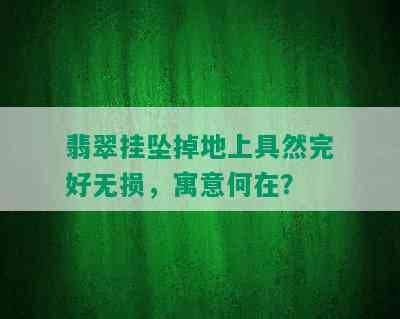 翡翠挂坠掉地上具然完好无损，寓意何在?